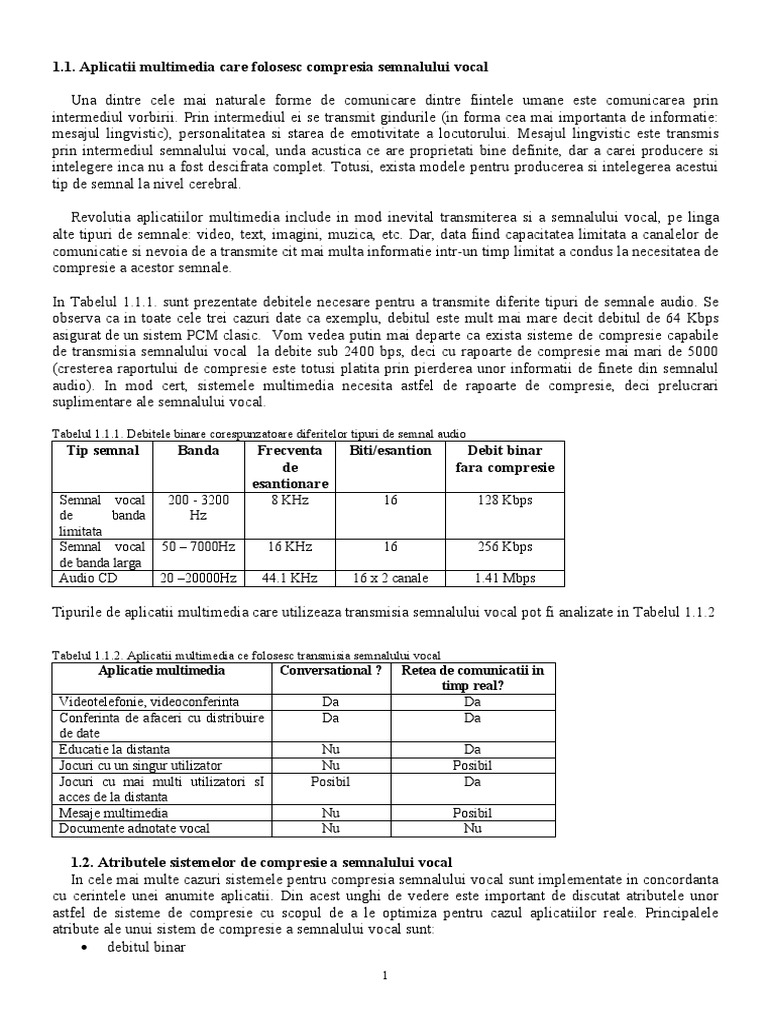 **1.1. Aplicatii multimedia care folosesc compresia semnalului vocal**

Una dintre cele mai naturale forme de comunicare dintre fiintele umane este comunicarea prin intermediul vorbirii. Prin intermediul ei se transmit gindurile (in forma cea mai importanta de informatie: mesajul lingvistic), personalitatea si starea de emotivitate a locutorului. Mesajul lingvistic este transmis prin intermediul semnalului vocal, unda acustica ce are proprietati bine definite, dar a carei producere si intelegere inca nu a fost descifrata complet. Totusi, exista modele pentru producerea si intelegerea acestui tip de semnal la nivel cerebral.

Revolutia aplicatiilor multimedia include in mod inevital transmiterea si a semnalului vocal, pe linga alte tipuri de semnale: video, text, imagini, muzica, etc. Dar, data fiind capacitatea limitata a canalelor de comunicatie si nevoia de a transmite cit mai multa informatie intr-un timp limitat a condus la necesitatea de compresie a acestor semnale.

In Tabelul 1.1.1. sunt prezentate debitele necesare pentru a transmite diferite tipuri de semnale audio. Se observa ca in toate cele trei cazuri date ca exemplu, debitul este mult mai mare decit debitul de 64 Kbps asigurat de un sistem PCM clasic. Vom vedea putin mai departe ca exista sisteme de compresie capabile de transmisia semnalului vocal la debite sub 2400 bps, deci cu rapoarte de compresie mai mari de 5000 (cresterea raportului de compresie este totusi platita prin pierderea unor informatii de finete din semnalul audio). In mod cert, sistemele multimedia necesita astfel de rapoarte de compresie, deci prelucrari suplimentare ale semnalului vocal.

Tabelul 1.1.1. Debitele binare corespunzatoare diferitelor tipuri de semnal audio

| Tip semnal | Banda | Frecventa de esantionare | Biti/esantion | Debit binar fara compresie |
|---|---|---|---|---|
| Semnal vocal de banda limitata | 200 - 3200 Hz | 8 KHz | 16 | 128 Kbps |
| Semnal vocal de banda larga | 50 – 7000Hz | 16 KHz | 16 | 256 Kbps |
| Audio CD | 20 –20000Hz | 44.1 KHz | 16 x 2 canale | 1.41 Mbps |

Tipurile de aplicatii multimedia care utilizeaza transmisia semnalului vocal pot fi analizate in Tabelul 1.1.2

Tabelul 1.1.2. Aplicatii multimedia ce folosesc transmisia semnalului vocal

| Aplicatie multimedia | Conversational ? | Retea de comunicatii in timp real? |
|---|---|---|
| Videotelefonie, videoconferinta | Da | Da |
| Conferinta de afaceri cu distribuire de date | Da | Da |
| Educatie la distanta | Nu | Da |
| Jocuri cu un singur utilizator | Nu | Posibil |
| Jocuri cu mai multi utilizatori sI acces de la distanta | Posibil | Da |
| Mesaje multimedia | Nu | Posibil |
| Documente adnotate vocal | Nu | Nu |

**1.2. Atributele sistemelor de compresie a semnalului vocal**

In cele mai multe cazuri sistemele pentru compresia semnalului vocal sunt implementate in concordanta cu cerintele unei anumite aplicatii. Din acest unghi de vedere este important de discutat atributele unor astfel de sisteme de compresie cu scopul de a le optimiza pentru cazul aplicatiilor reale. Principalele atribute ale unui sistem de compresie a semnalului vocal sunt:

• debitul binar

1